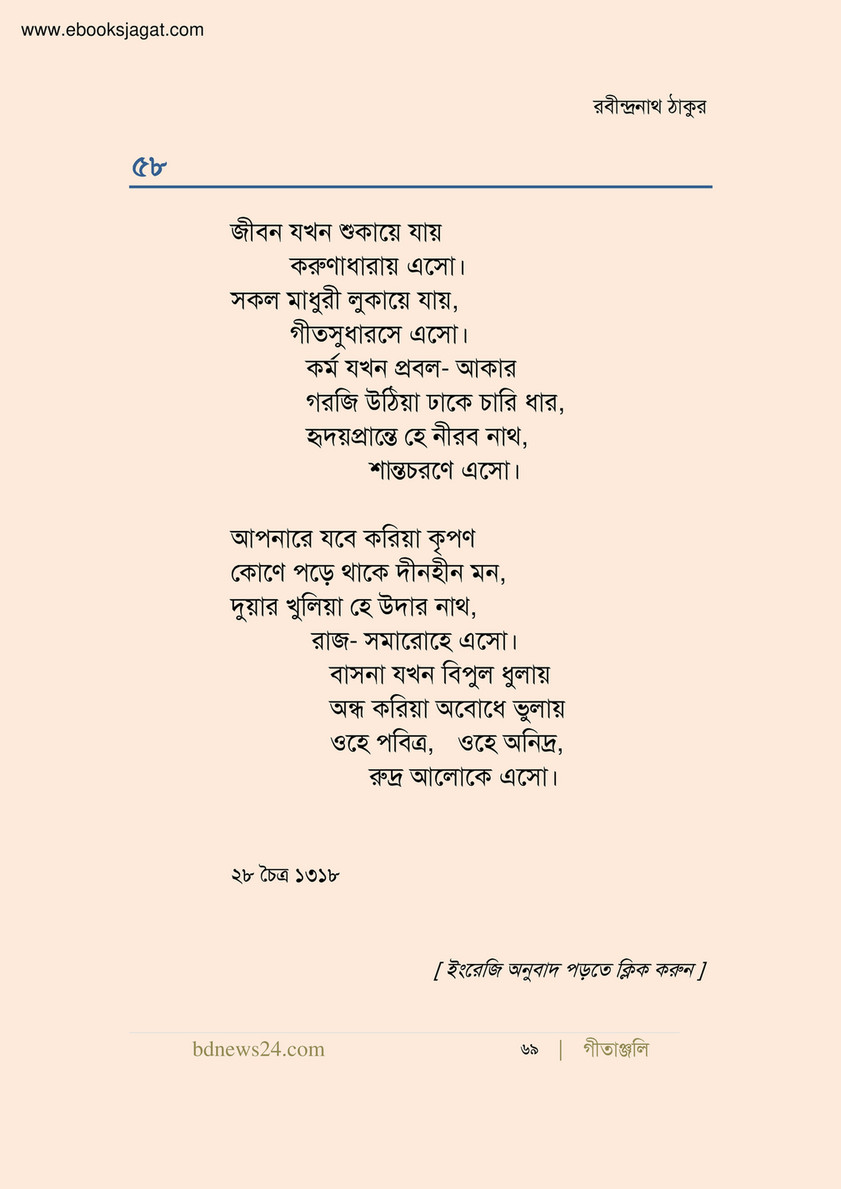 www.ebooksjagat.com

রবীন্দ্রনাথ ঠাকুর

৫৮

জীবন যখন শুকায়ে যায়
করুণাধারায় এসো।
সকল মাধুরী লুকায়ে যায়,
গীতসুধারসে এসো।
কর্ম যখন প্রবল- আকার
গরজি উঠিয়া ঢাকে চারি ধার,
হৃদয়প্রান্তে হে নীরব নাথ,
শান্তচরণে এসো।

আপনারে যবে করিয়া কৃপণ
কোণে পড়ে থাকে দীনহীন মন,
দুয়ার খুলিয়া হে উদার নাথ,
রাজ- সমারোহে এসো।
বাসনা যখন বিপুল ধুলায়
অন্ধ করিয়া অবোধে ভুলায়
ওহে পবিত্র, ওহে অনিদ্র,
রুদ্র আলোকে এসো।

২৮ চৈত্র ১৩১৮

[ ইংরেজি অনুবাদ পড়তে ক্লিক করুন ]

bdnews24.com

৬৯ | গীতাঞ্জলি